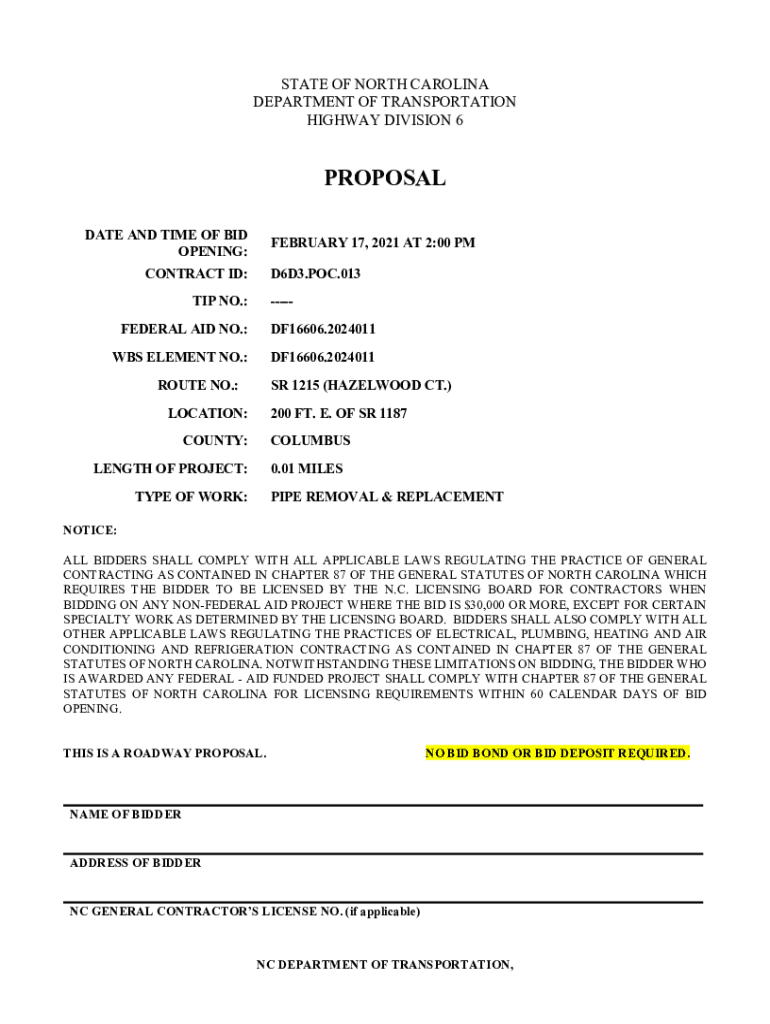 STATE OF NORTH CAROLINA
DEPARTMENT OF TRANSPORTATION
HIGHWAY DIVISION 6

PROPOSAL

| | |
|---|---|
| DATE AND TIME OF BID OPENING: | FEBRUARY 17, 2021 AT 2:00 PM |
| CONTRACT ID: | D6D3.POC.013 |
| TIP NO.: | ----- |
| FEDERAL AID NO.: | DF16606.2024011 |
| WBS ELEMENT NO.: | DF16606.2024011 |
| ROUTE NO.: | SR 1215 (HAZELWOOD CT.) |
| LOCATION: | 200 FT. E. OF SR 1187 |
| COUNTY: | COLUMBUS |
| LENGTH OF PROJECT: | 0.01 MILES |
| TYPE OF WORK: | PIPE REMOVAL & REPLACEMENT |

NOTICE:

ALL BIDDERS SHALL COMPLY WITH ALL APPLICABLE LAWS REGULATING THE PRACTICE OF GENERAL CONTRACTING AS CONTAINED IN CHAPTER 87 OF THE GENERAL STATUTES OF NORTH CAROLINA WHICH REQUIRES THE BIDDER TO BE LICENSED BY THE N.C. LICENSING BOARD FOR CONTRACTORS WHEN BIDDING ON ANY NON-FEDERAL AID PROJECT WHERE THE BID IS $30,000 OR MORE, EXCEPT FOR CERTAIN SPECIALTY WORK AS DETERMINED BY THE LICENSING BOARD. BIDDERS SHALL ALSO COMPLY WITH ALL OTHER APPLICABLE LAWS REGULATING THE PRACTICES OF ELECTRICAL, PLUMBING, HEATING AND AIR CONDITIONING AND REFRIGERATION CONTRACTING AS CONTAINED IN CHAPTER 87 OF THE GENERAL STATUTES OF NORTH CAROLINA. NOTWITHSTANDING THESE LIMITATIONS ON BIDDING, THE BIDDER WHO IS AWARDED ANY FEDERAL - AID FUNDED PROJECT SHALL COMPLY WITH CHAPTER 87 OF THE GENERAL STATUTES OF NORTH CAROLINA FOR LICENSING REQUIREMENTS WITHIN 60 CALENDAR DAYS OF BID OPENING.

THIS IS A ROADWAY PROPOSAL.

NO BID BOND OR BID DEPOSIT REQUIRED.

NAME OF BIDDER

ADDRESS OF BIDDER

NC GENERAL CONTRACTOR'S LICENSE NO. (if applicable)

NC DEPARTMENT OF TRANSPORTATION,